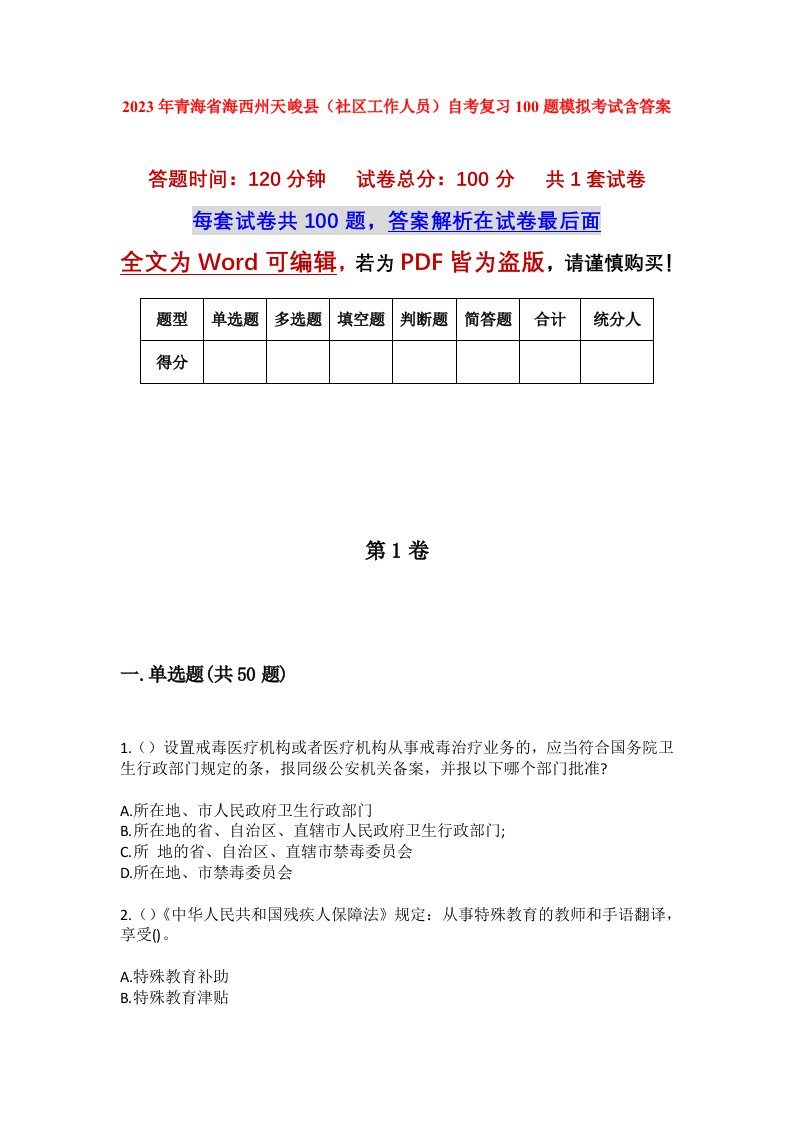 2023年青海省海西州天峻县（社区工作人员）自考复习100题模拟考试含答案

答题时间：120分钟　　试卷总分：100分　　共1套试卷

每套试卷共100题，答案解析在试卷最后面

全文为Word可编辑，若为PDF皆为盗版，请谨慎购买！

| 题型 | 单选题 | 多选题 | 填空题 | 判断题 | 简答题 | 合计 | 统分人 |
|---|---|---|---|---|---|---|---|
| 得分 | | | | | | | |

第1卷

一.单选题(共50题)

1.()设置戒毒医疗机构或者医疗机构从事戒毒治疗业务的，应当符合国务院卫生行政部门规定的条，报同级公安机关备案，并报以下哪个部门批准?

A.所在地、市人民政府卫生行政部门
B.所在地的省、自治区、直辖市人民政府卫生行政部门;
C.所 地的省、自治区、直辖市禁毒委员会
D.所在地、市禁毒委员会

2.()《中华人民共和国残疾人保障法》规定：从事特殊教育的教师和手语翻译，享受()。

A.特殊教育补助
B.特殊教育津贴